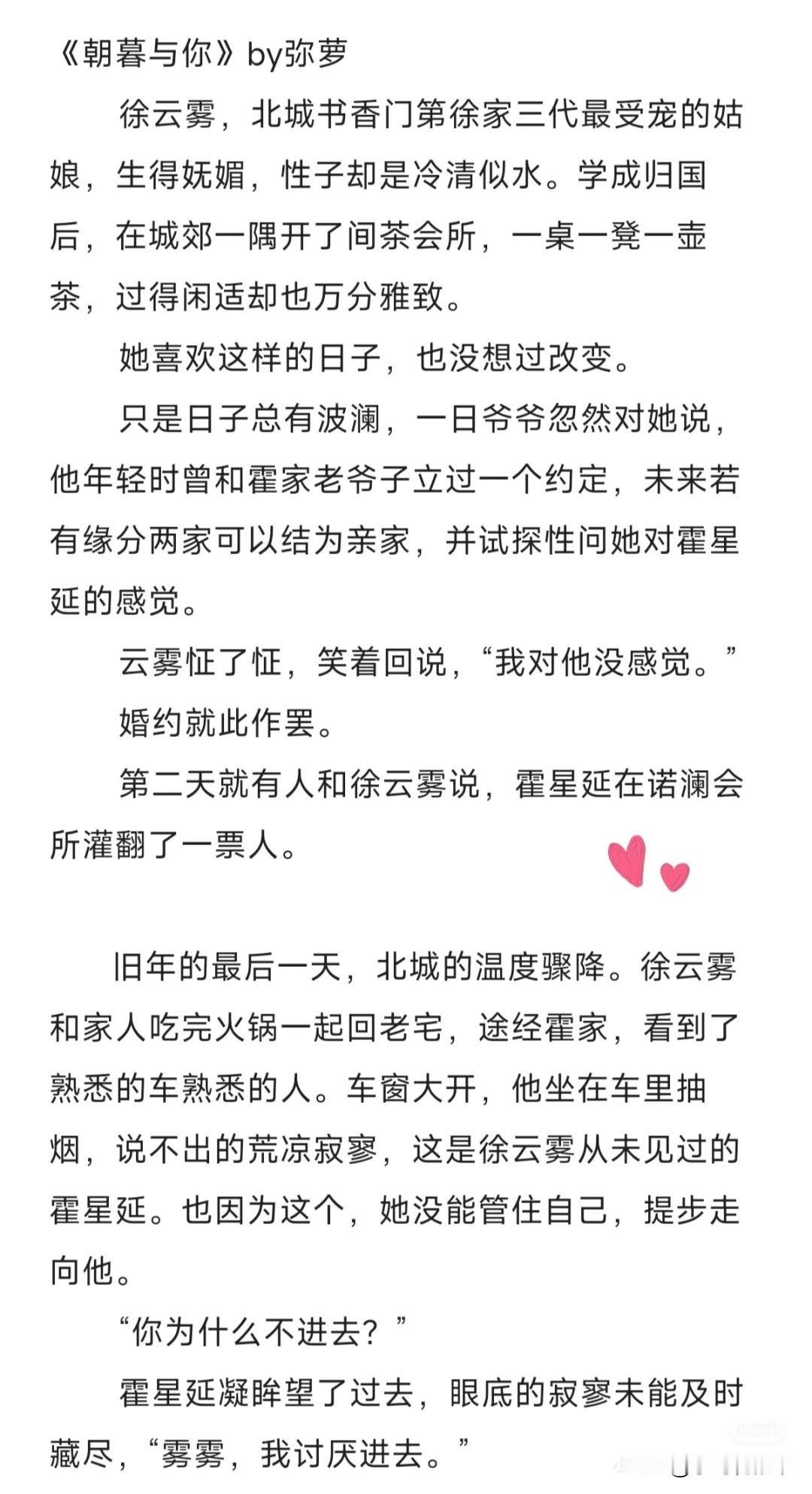 《朝暮与你》by弥萝

徐云雾，北城书香门第徐家三代最受宠的姑娘，生得妩媚，性子却是冷清似水。学成归国后，在城郊一隅开了间茶会所，一桌一凳一壶茶，过得闲适却也万分雅致。

她喜欢这样的日子，也没想过改变。

只是日子总有波澜，一日爷爷忽然对她说，他年轻时曾和霍家老爷子立过一个约定，未来若有缘分两家可以结为亲家，并试探性问她对霍星延的感觉。

云雾怔了怔，笑着回说，“我对他没感觉。”

婚约就此作罢。

第二天就有人和徐云雾说，霍星延在诺澜会所灌翻了一票人。

旧年的最后一天，北城的温度骤降。徐云雾和家人吃完火锅一起回老宅，途经霍家，看到了熟悉的车熟悉的人。车窗大开，他坐在车里抽烟，说不出的荒凉寂寥，这是徐云雾从未见过的霍星延。也因为这个，她没能管住自己，提步走向他。

“你为什么不进去？”

霍星延凝眸望了过去，眼底的寂寥未能及时藏尽，“雾雾，我讨厌进去。”